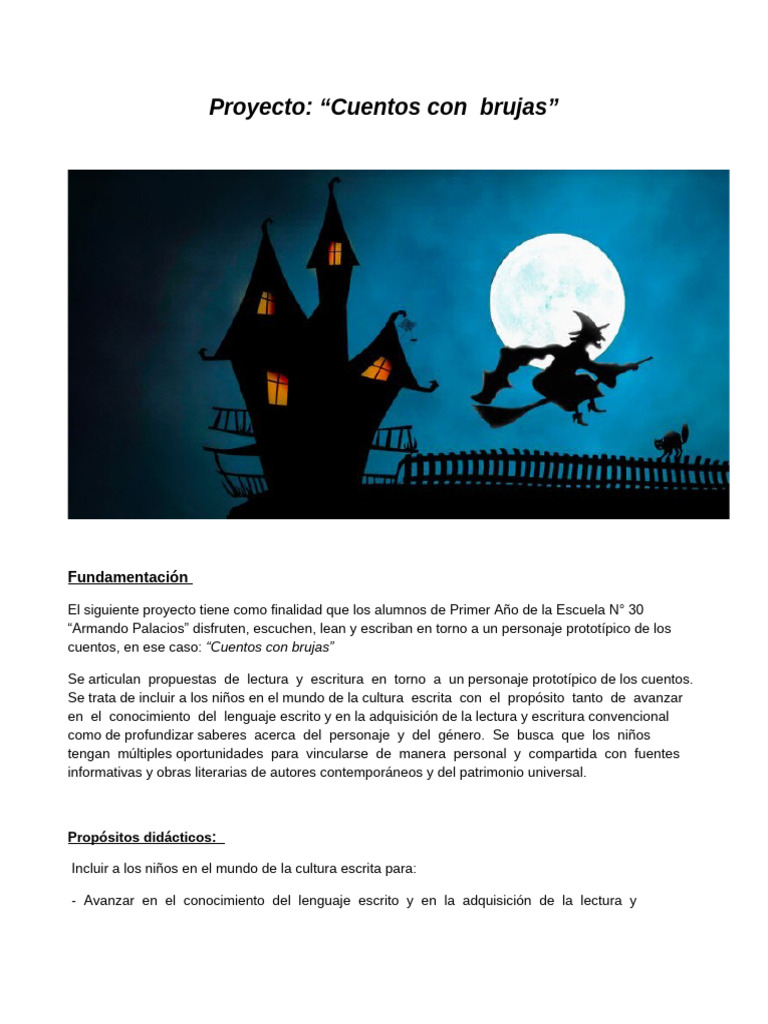 Proyecto: “Cuentos con brujas”

Fundamentación

El siguiente proyecto tiene como finalidad que los alumnos de Primer Año de la Escuela N° 30 “Armando Palacios” disfruten, escuchen, lean y escriban en torno a un personaje prototípico de los cuentos, en ese caso: “Cuentos con brujas”

Se articulan propuestas de lectura y escritura en torno a un personaje prototípico de los cuentos. Se trata de incluir a los niños en el mundo de la cultura escrita con el propósito tanto de avanzar en el conocimiento del lenguaje escrito y en la adquisición de la lectura y escritura convencional como de profundizar saberes acerca del personaje y del género. Se busca que los niños tengan múltiples oportunidades para vincularse de manera personal y compartida con fuentes informativas y obras literarias de autores contemporáneos y del patrimonio universal.

Propósitos didácticos:

Incluir a los niños en el mundo de la cultura escrita para:

- Avanzar en el conocimiento del lenguaje escrito y en la adquisición de la lectura y